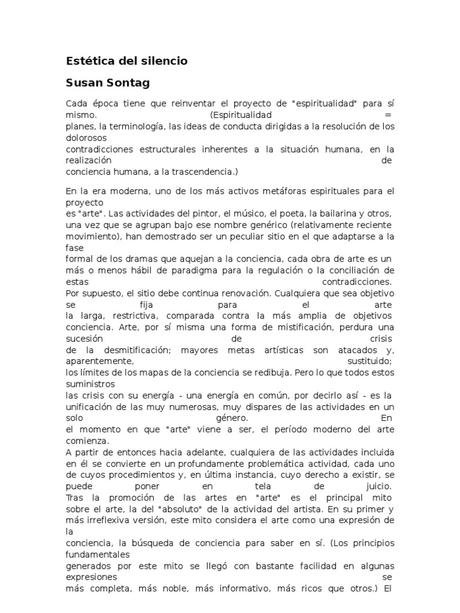 Estética del silencio

Susan Sontag

Cada época tiene que reinventar el proyecto de "espiritualidad" para sí mismo. (Espiritualidad = planes, la terminología, las ideas de conducta dirigidas a la resolución de los dolorosos contradicciones estructurales inherentes a la situación humana, en la realización de conciencia humana, a la trascendencia.)

En la era moderna, uno de los más activos metáforas espirituales para el proyecto es "arte". Las actividades del pintor, el músico, el poeta, la bailarina y otros, una vez que se agrupan bajo ese nombre genérico (relativamente reciente movimiento), han demostrado ser un peculiar sitio en el que adaptarse a la fase formal de los dramas que aquejan a la conciencia, cada obra de arte es un más o menos hábil de paradigma para la regulación o la conciliación de estas contradicciones. Por supuesto, el sitio debe continua renovación. Cualquiera que sea objetivo se fija para el arte la larga, restrictiva, comparada contra la más amplia de objetivos conciencia. Arte, por sí misma una forma de mistificación, perdura una sucesión de crisis de la desmitificación; mayores metas artísticas son atacados y, aparentemente, sustituido; los límites de los mapas de la conciencia se redibuja. Pero lo que todos estos suministros las crisis con su energía - una energía en común, por decirlo así - es la unificación de las muy numerosas, muy dispares de las actividades en un solo género. En el momento en que "arte" viene a ser, el período moderno del arte comienza. A partir de entonces hacia adelante, cualquiera de las actividades incluida en él se convierte en un profundamente problemática actividad, cada uno de cuyos procedimientos y, en última instancia, cuyo derecho a existir, se puede poner en tela de juicio. Tras la promoción de las artes en "arte" es el principal mito sobre el arte, la del "absoluto" de la actividad del artista. En su primer y más irreflexiva versión, este mito considera el arte como una expresión de la conciencia, la búsqueda de conciencia para saber en sí. (Los principios fundamentales generados por este mito se llegó con bastante facilidad en algunas expresiones se más completa, más noble, más informativo, más ricos que otros.) El